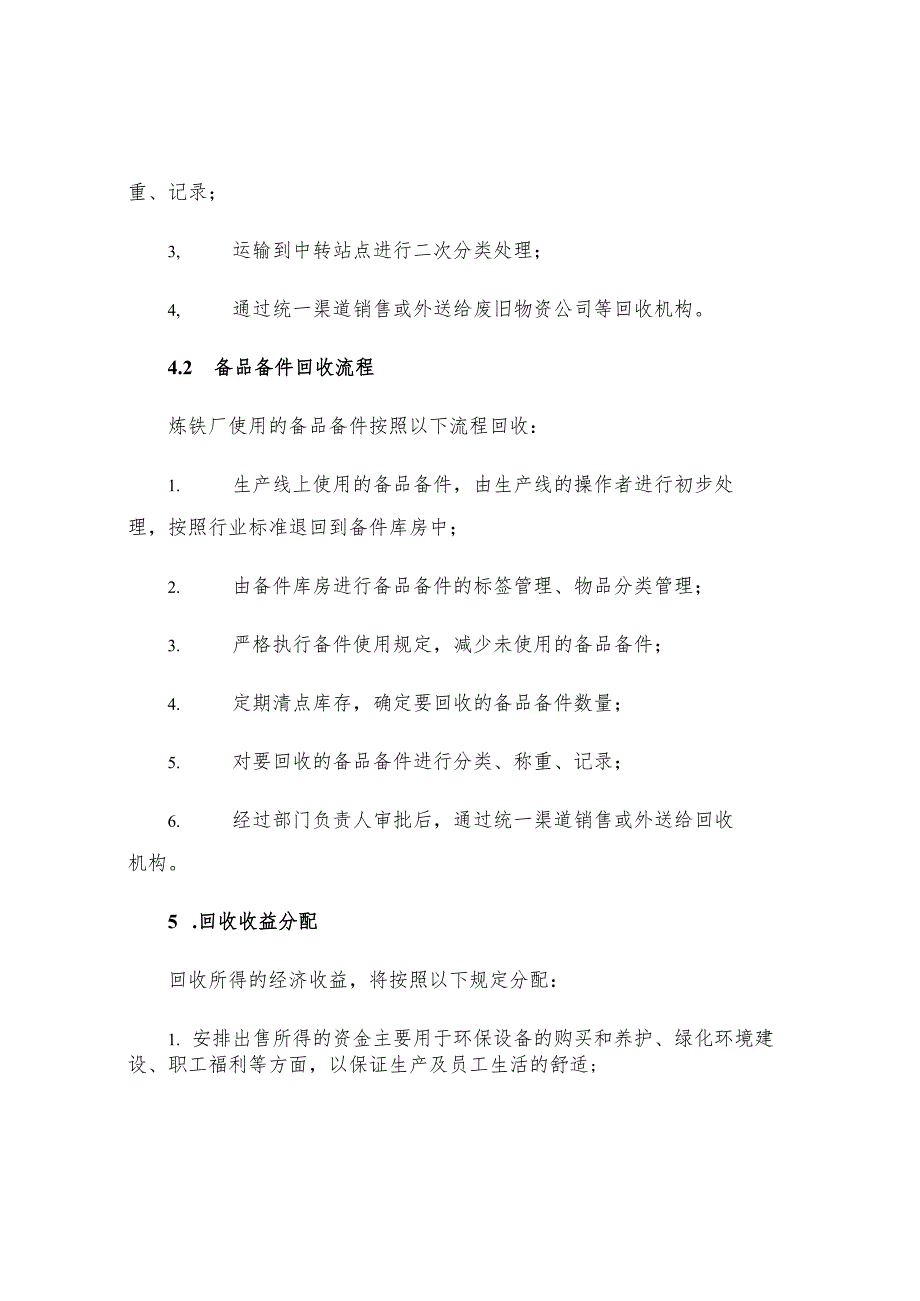 重、记录；

3, 运输到中转站点进行二次分类处理；

4, 通过统一渠道销售或外送给废旧物资公司等回收机构。

4.2 备品备件回收流程

炼铁厂使用的备品备件按照以下流程回收：

1. 生产线上使用的备品备件，由生产线的操作者进行初步处理，按照行业标准退回到备件库房中；

2. 由备件库房进行备品备件的标签管理、物品分类管理；

3. 严格执行备件使用规定，减少未使用的备品备件；

4. 定期清点库存，确定要回收的备品备件数量；

5. 对要回收的备品备件进行分类、称重、记录；

6. 经过部门负责人审批后，通过统一渠道销售或外送给回收机构。

5 .回收收益分配

回收所得的经济收益，将按照以下规定分配：

1. 安排出售所得的资金主要用于环保设备的购买和养护、绿化环境建设、职工福利等方面，以保证生产及员工生活的舒适；